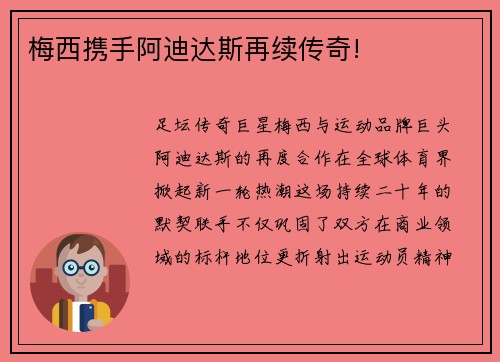 梅西携手阿迪达斯再续传奇!

足坛传奇巨星梅西与运动品牌巨头阿迪达斯的再度合作在全球体育界掀起新一轮热潮这场持续二十年的默契联手不仅巩固了双方在商业领域的标杆地位更折射出运动员精神